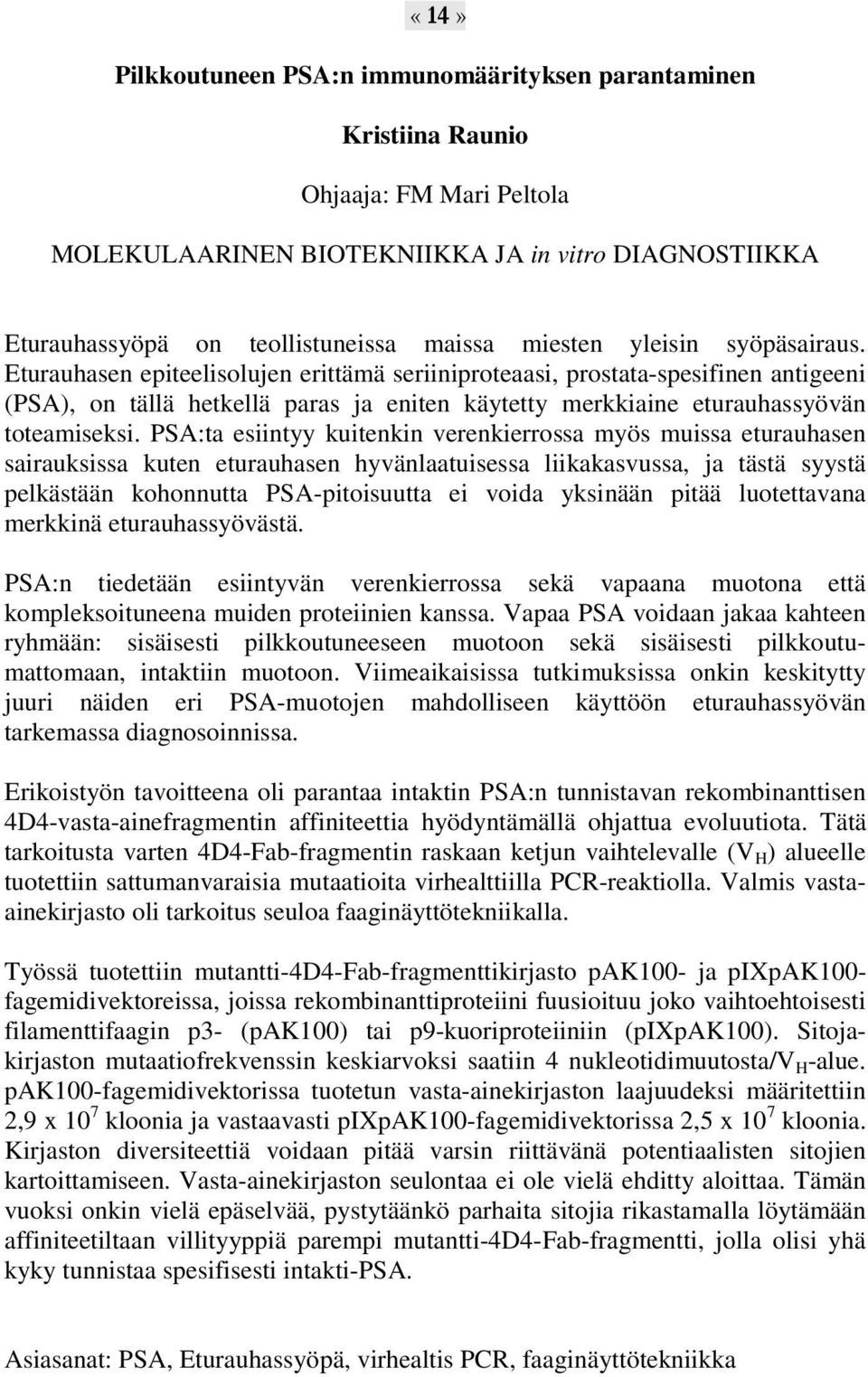 «14»

Pilkkoutuneen PSA:n immunomäärityksen parantaminen

Kristiina Raunio

Ohjaaja: FM Mari Peltola

MOLEKULAARINEN BIOTEKNIIKKA JA in vitro DIAGNOSTIIKKA

Eturauhassyöpä on teollistuneissa maissa miesten yleisin syöpäsairaus. Eturauhasen epiteelisolujen erittämä seriiniproteaasi, prostata-spesifinen antigeeni (PSA), on tällä hetkellä paras ja eniten käytetty merkkiaine eturauhassyövän toteamiseksi. PSA:ta esiintyy kuitenkin verenkierrossa myös muissa eturauhasen sairauksissa kuten eturauhasen hyvänlaatuisessa liikakasvussa, ja tästä syystä pelkästään kohonnutta PSA-pitoisuutta ei voida yksinään pitää luotettavana merkkinä eturauhassyövästä.

PSA:n tiedetään esiintyvän verenkierrossa sekä vapaana muotona että kompleksoituneena muiden proteiinien kanssa. Vapaa PSA voidaan jakaa kahteen ryhmään: sisäisesti pilkkoutuneeseen muotoon sekä sisäisesti pilkkoutumattomaan, intaktiin muotoon. Viimeaikaisissa tutkimuksissa onkin keskitytty juuri näiden eri PSA-muotojen mahdolliseen käyttöön eturauhassyövän tarkemassa diagnosoinnissa.

Erikoistyön tavoitteena oli parantaa intaktin PSA:n tunnistavan rekombinanttisen 4D4-vasta-ainefragmentin affiniteettia hyödyntämällä ohjattua evoluutiota. Tätä tarkoitusta varten 4D4-Fab-fragmentin raskaan ketjun vaihtelevalle ($V_H$) alueelle tuotettiin sattumanvaraisia mutaatioita virhealttiilla PCR-reaktiolla. Valmis vasta-ainekirjasto oli tarkoitus seuloa faaginäyttötekniikalla.

Työssä tuotettiin mutantti-4D4-Fab-fragmenttikirjasto pAK100- ja pIXpAK100-fagemidivektoreissa, joissa rekombinanttiproteiini fuusioituu joko vaihtoehtoisesti filamenttifaagin p3- (pAK100) tai p9-kuoriproteiiniin (pIXpAK100). Sitojakirjaston mutaatiofrekvenssin keskiarvoksi saatiin 4 nukleotidimuutosta/$V_H$-alue. pAK100-fagemidivektorissa tuotetun vasta-ainekirjaston laajuudeksi määritettiin 2,9 x $10^7$ kloonia ja vastaavasti pIXpAK100-fagemidivektorissa 2,5 x $10^7$ kloonia. Kirjaston diversiteettiä voidaan pitää varsin riittävänä potentiaalisten sitojien kartoittamiseen. Vasta-ainekirjaston seulontaa ei ole vielä ehditty aloittaa. Tämän vuoksi onkin vielä epäselvää, pystytäänkö parhaita sitojia rikastamalla löytämään affiniteetiltaan villityyppiä parempi mutantti-4D4-Fab-fragmentti, jolla olisi yhä kyky tunnistaa spesifisesti intakti-PSA.

Asiasanat: PSA, Eturauhassyöpä, virhealtis PCR, faaginäyttötekniikka